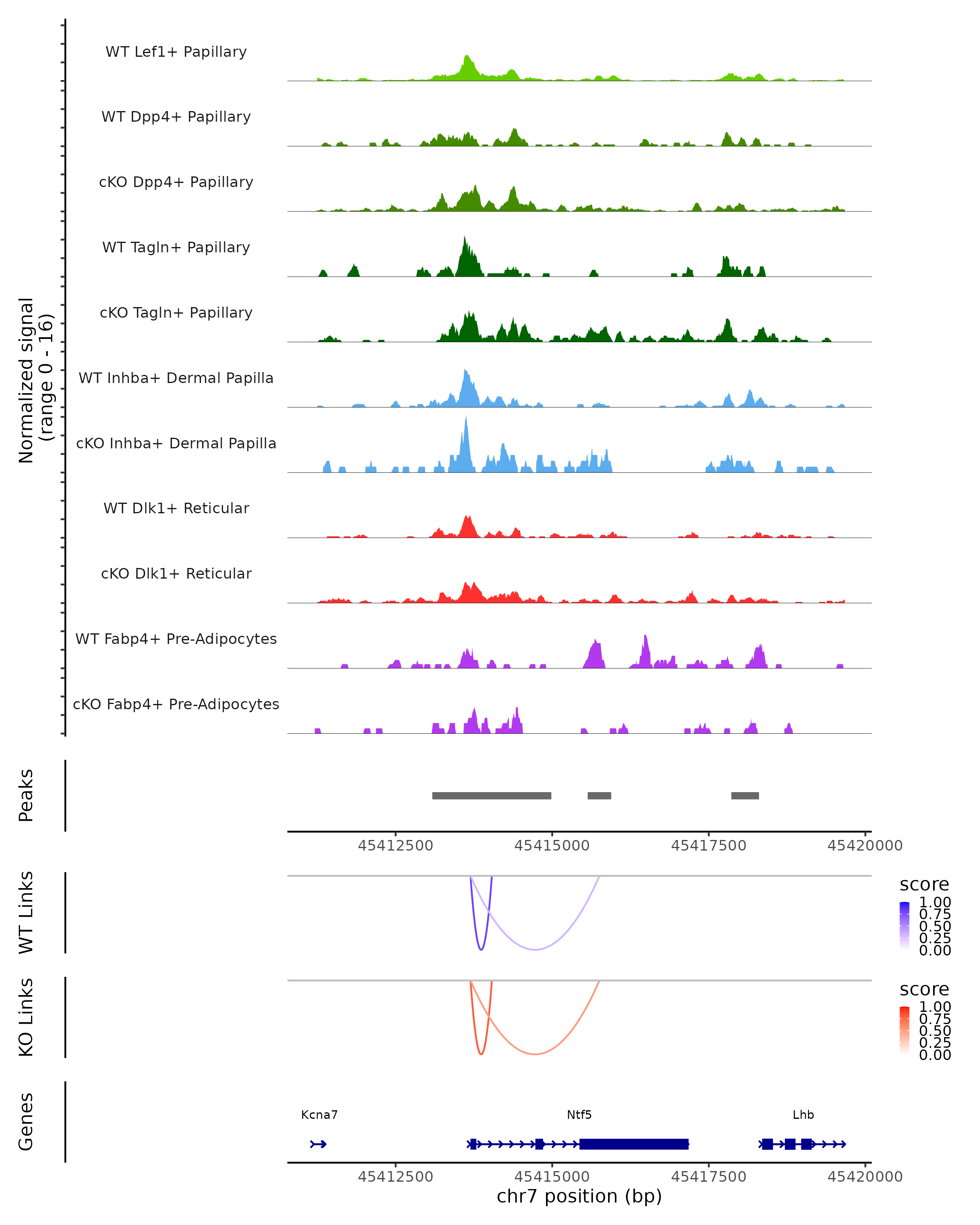 Normalized signal
(range 0 - 16)

WT Lef1+ Papillary
WT Dpp4+ Papillary
cKO Dpp4+ Papillary
WT Tagln+ Papillary
cKO Tagln+ Papillary
WT Inhba+ Dermal Papilla
cKO Inhba+ Dermal Papilla
WT Dlk1+ Reticular
cKO Dlk1+ Reticular
WT Fabp4+ Pre-Adipocytes
cKO Fabp4+ Pre-Adipocytes

Peaks

45412500 45415000 45417500 45420000

WT Links

score
1.00
0.75
0.50
0.25
0.00

KO Links

score
1.00
0.75
0.50
0.25
0.00

Genes

Kcna7 Ntf5 Lhb

45412500 45415000 45417500 45420000
chr7 position (bp)